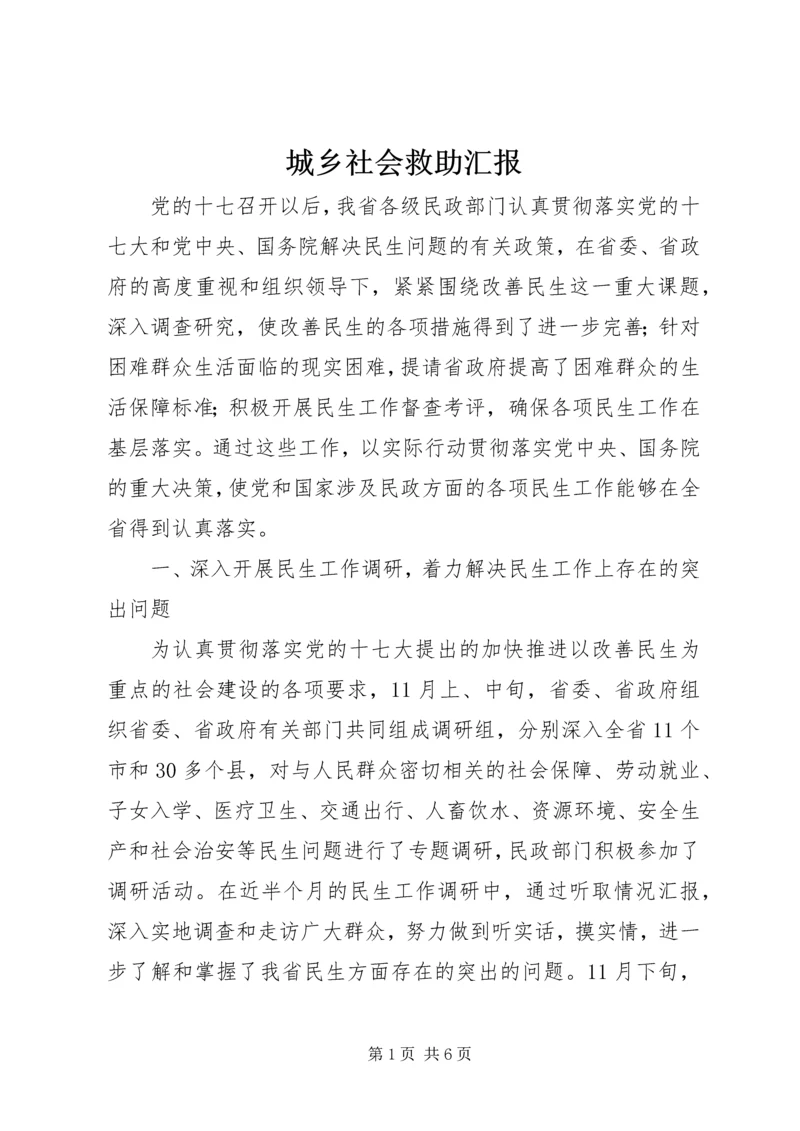 城乡社会救助汇报

党的十七召开以后，我省各级民政部门认真贯彻落实党的十七大和党中央、国务院解决民生问题的有关政策，在省委、省政府的高度重视和组织领导下，紧紧围绕改善民生这一重大课题，深入调查研究，使改善民生的各项措施得到了进一步完善；针对困难群众生活面临的现实困难，提请省政府提高了困难群众的生活保障标准；积极开展民生工作督查考评，确保各项民生工作在基层落实。通过这些工作，以实际行动贯彻落实党中央、国务院的重大决策，使党和国家涉及民政方面的各项民生工作能够在全省得到认真落实。

一、深入开展民生工作调研，着力解决民生工作上存在的突出问题

为认真贯彻落实党的十七大提出的加快推进以改善民生为重点的社会建设的各项要求，11月上、中旬，省委、省政府组织省委、省政府有关部门共同组成调研组，分别深入全省11个市和30多个县，对与人民群众密切相关的社会保障、劳动就业、子女入学、医疗卫生、交通出行、人畜饮水、资源环境、安全生产和社会治安等民生问题进行了专题调研，民政部门积极参加了调研活动。在近半个月的民生工作调研中，通过听取情况汇报，深入实地调查和走访广大群众，努力做到听实话，摸实情，进一步了解和掌握了我省民生方面存在的突出的问题。11月下旬，

第1页 共6页